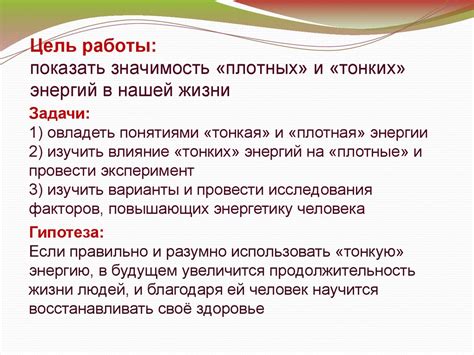 Цель работы:
показать значимость «плотных» и «тонких» энергий в нашей жизни

Задачи:
1) овладеть понятиями «тонкая» и «плотная» энергии
2) изучить влияние «тонких» энергий на «плотные» и провести эксперимент
3) изучить варианты и провести исследования факторов, повышающих энергетику человека

Гипотеза:
Если правильно и разумно использовать «тонкую» энергию, в будущем увеличится продолжительность жизни людей, и благодаря ей человек научится восстанавливать своё здоровье